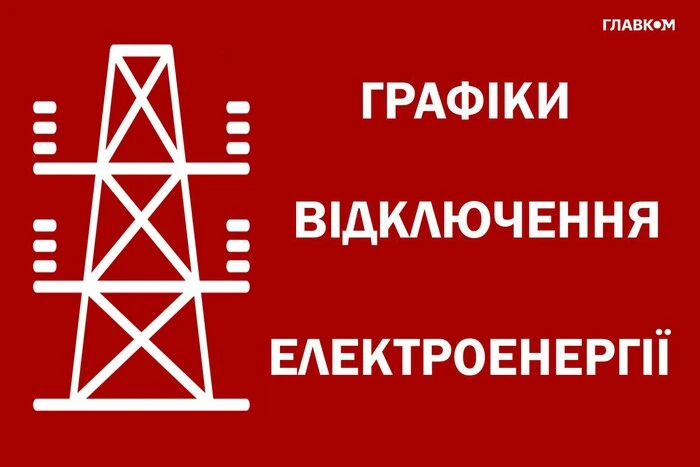 ГЛАВКОМ

ГРАФІКИ

ВІДКЛЮЧЕННЯ

ЕЛЕКТРОЕНЕРГІЇ